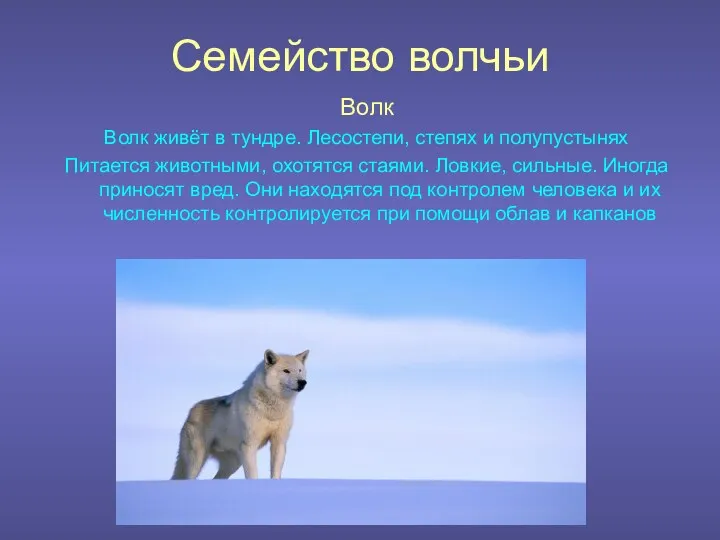 Семейство волчьи

Волк

Волк живёт в тундре. Лесостепи, степях и полупустынях

Питается животными, охотятся стаями. Ловкие, сильные. Иногда приносят вред. Они находятся под контролем человека и их численность контролируется при помощи облав и капканов